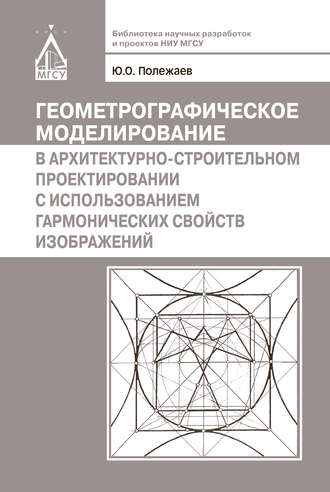 МГСУ

Библиотека научных разработок и проектов НИУ МГСУ

Ю.О. Полежаев

ГЕОМЕТРОГРАФИЧЕСКОЕ МОДЕЛИРОВАНИЕ

В АРХИТЕКТУРНО-СТРОИТЕЛЬНОМ ПРОЕКТИРОВАНИИ С ИСПОЛЬЗОВАНИЕМ ГАРМОНИЧЕСКИХ СВОЙСТВ ИЗОБРАЖЕНИЙ